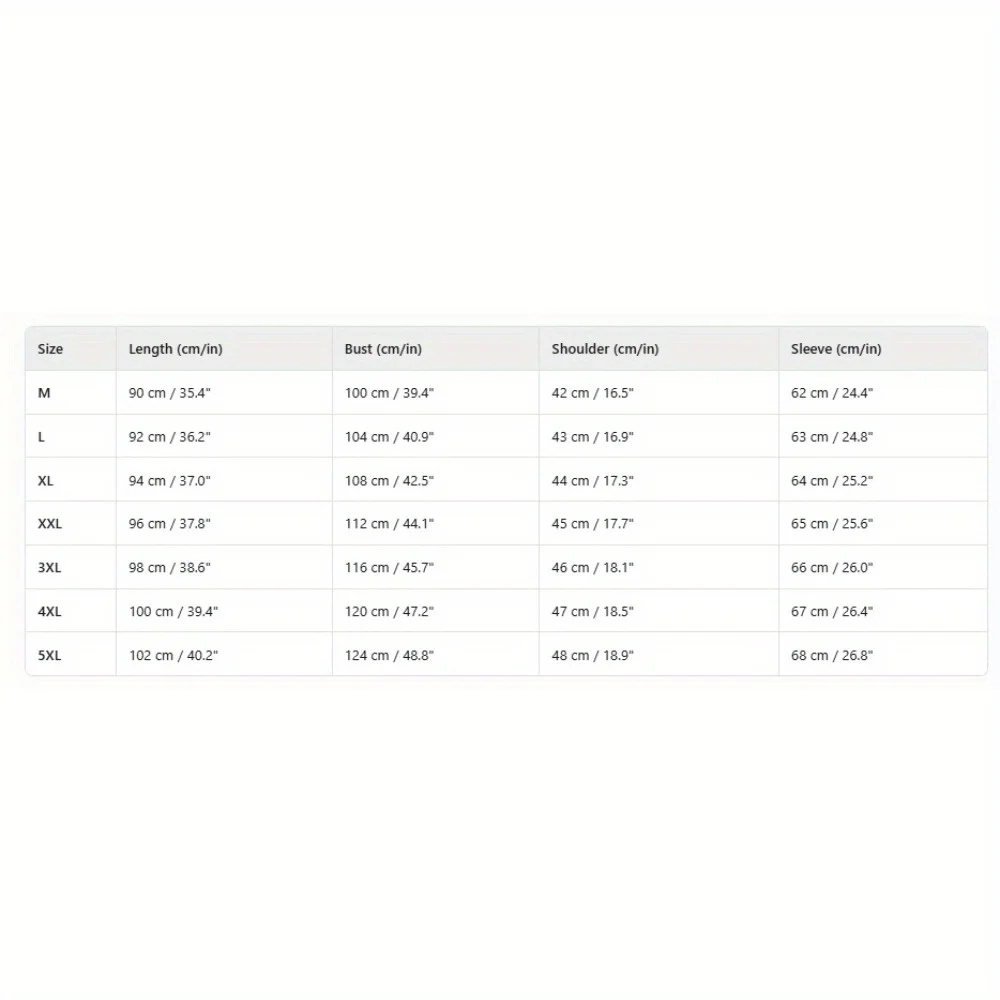 | Size | Length (cm/in) | Bust (cm/in) | Shoulder (cm/in) | Sleeve (cm/in) |
|---|---|---|---|---|
| M | 90 cm / 35.4" | 100 cm / 39.4" | 42 cm / 16.5" | 62 cm / 24.4" |
| L | 92 cm / 36.2" | 104 cm / 40.9" | 43 cm / 16.9" | 63 cm / 24.8" |
| XL | 94 cm / 37.0" | 108 cm / 42.5" | 44 cm / 17.3" | 64 cm / 25.2" |
| XXL | 96 cm / 37.8" | 112 cm / 44.1" | 45 cm / 17.7" | 65 cm / 25.6" |
| 3XL | 98 cm / 38.6" | 116 cm / 45.7" | 46 cm / 18.1" | 66 cm / 26.0" |
| 4XL | 100 cm / 39.4" | 120 cm / 47.2" | 47 cm / 18.5" | 67 cm / 26.4" |
| 5XL | 102 cm / 40.2" | 124 cm / 48.8" | 48 cm / 18.9" | 68 cm / 26.8" |